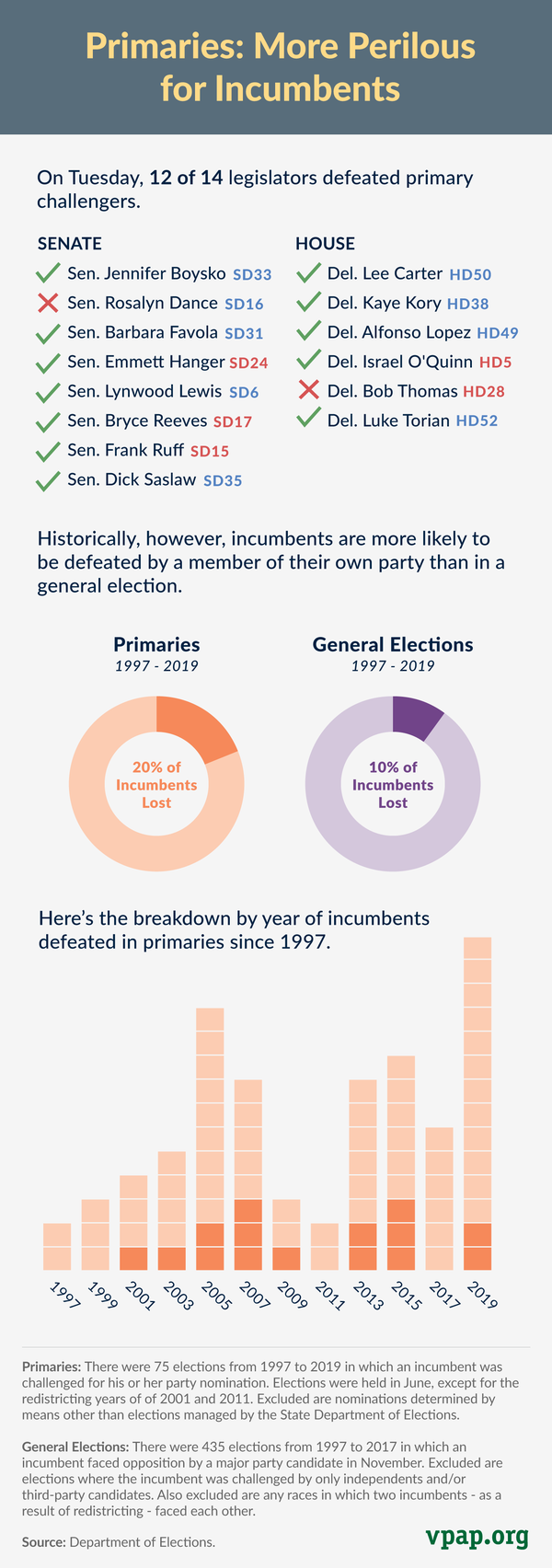 Primaries: More Perilous for Incumbents

On Tuesday, 12 of 14 legislators defeated primary challengers.

SENATE

Sen. Jennifer Boysko SD33
Sen. Rosalyn Dance SD16
Sen. Barbara Favola SD31
Sen. Emmett Hanger SD24
Sen. Lynwood Lewis SD6
Sen. Bryce Reeves SD17
Sen. Frank Ruff SD15
Sen. Dick Saslaw SD35

HOUSE

Del. Lee Carter HD50
Del. Kaye Kory HD38
Del. Alfonso Lopez HD49
Del. Israel O'Quinn HD5
Del. Bob Thomas HD28
Del. Luke Torian HD52

Historically, however, incumbents are more likely to be defeated by a member of their own party than in a general election.

Primaries
1997 - 2019
20% of Incumbents Lost

General Elections
1997 - 2019
10% of Incumbents Lost

Here's the breakdown by year of incumbents defeated in primaries since 1997.

1997 1999 2001 2003 2005 2007 2009 2011 2013 2015 2017 2019

Primaries: There were 75 elections from 1997 to 2019 in which an incumbent was challenged for his or her party nomination. Elections were held in June, except for the redistricting years of of 2001 and 2011. Excluded are nominations determined by means other than elections managed by the State Department of Elections.

General Elections: There were 435 elections from 1997 to 2017 in which an incumbent faced opposition by a major party candidate in November. Excluded are elections where the incumbent was challenged by only independents and/or third-party candidates. Also excluded are any races in which two incumbents - as a result of redistricting - faced each other.

Source: Department of Elections.

vpap.org